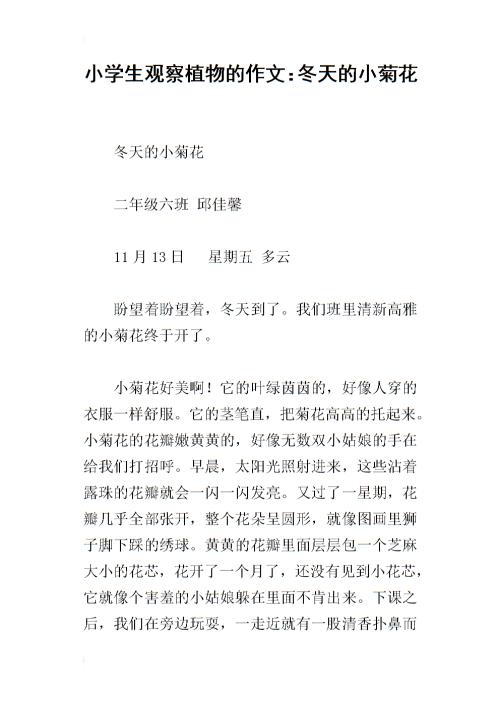 小学生观察植物的作文：冬天的小菊花

冬天的小菊花

二年级六班 邱佳馨

11 月 13 日　星期五 多云

盼望着盼望着，冬天到了。我们班里清新高雅的小菊花终于开了。

小菊花好美啊！它的叶绿茵茵的，好像人穿的衣服一样舒服。它的茎笔直，把菊花高高的托起来。小菊花的花瓣嫩黄黄的，好像无数双小姑娘的手在给我们打招呼。早晨，太阳光照射进来，这些沾着露珠的花瓣就会一闪一闪发亮。又过了一星期，花瓣几乎全部张开，整个花朵呈圆形，就像图画里狮子脚下踩的绣球。黄黄的花瓣里面层层包一个芝麻大小的花芯，花开了一个月了，还没有见到小花芯，它就像个害羞的小姑娘躲在里面不肯出来。下课之后，我们在旁边玩耍，一走近就有一股清香扑鼻而